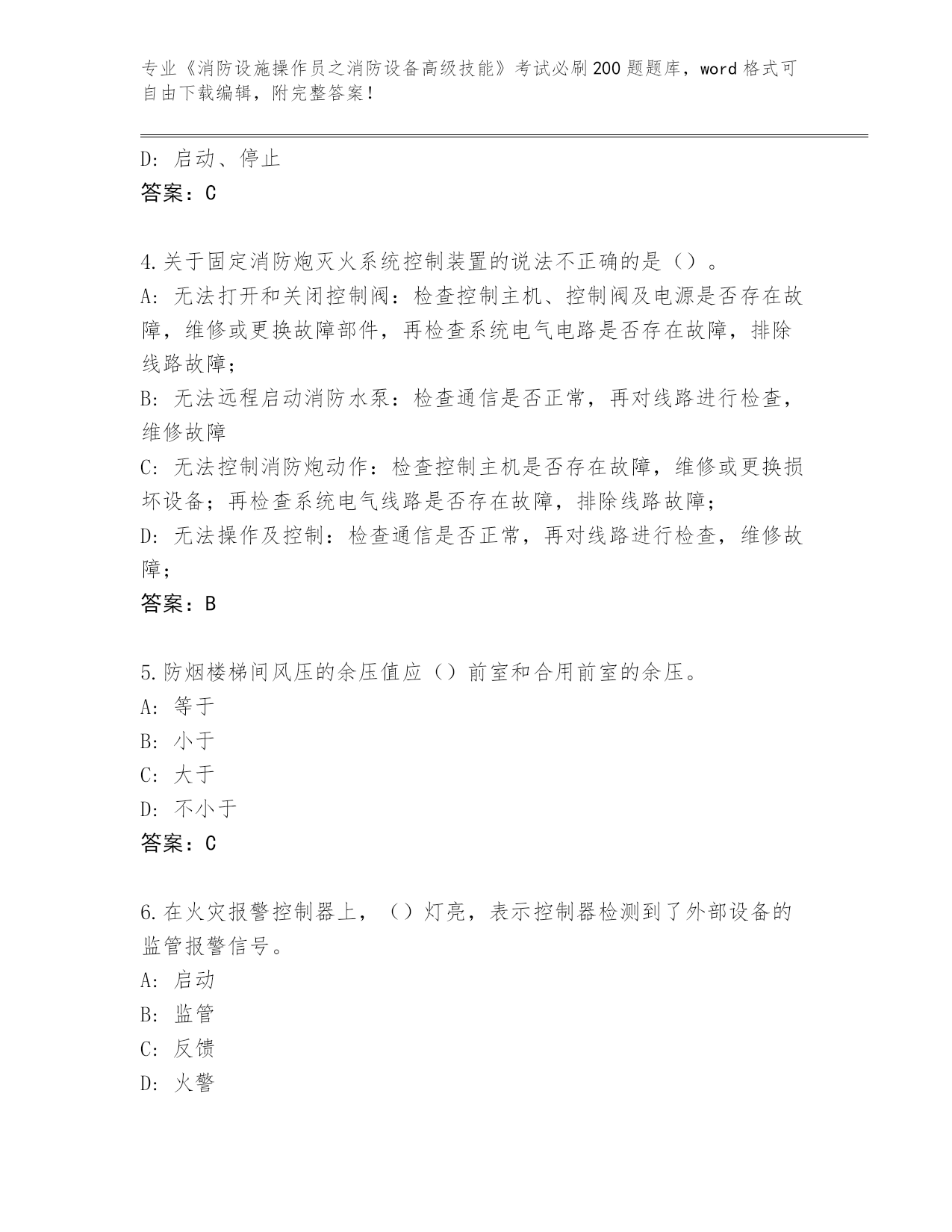 专业《消防设施操作员之消防设备高级技能》考试必刷200题题库，word格式可自由下载编辑，附完整答案！

D：启动、停止
答案：C

4.关于固定消防炮灭火系统控制装置的说法不正确的是（）。
A：无法打开和关闭控制阀：检查控制主机、控制阀及电源是否存在故障，维修或更换故障部件，再检查系统电气电路是否存在故障，排除线路故障；
B：无法远程启动消防水泵：检查通信是否正常，再对线路进行检查，维修故障
C：无法控制消防炮动作：检查控制主机是否存在故障，维修或更换损坏设备；再检查系统电气线路是否存在故障，排除线路故障；
D：无法操作及控制：检查通信是否正常，再对线路进行检查，维修故障；
答案：B

5.防烟楼梯间风压的余压值应（）前室和合用前室的余压。
A：等于
B：小于
C：大于
D：不小于
答案：C

6.在火灾报警控制器上，（）灯亮，表示控制器检测到了外部设备的监管报警信号。
A：启动
B：监管
C：反馈
D：火警